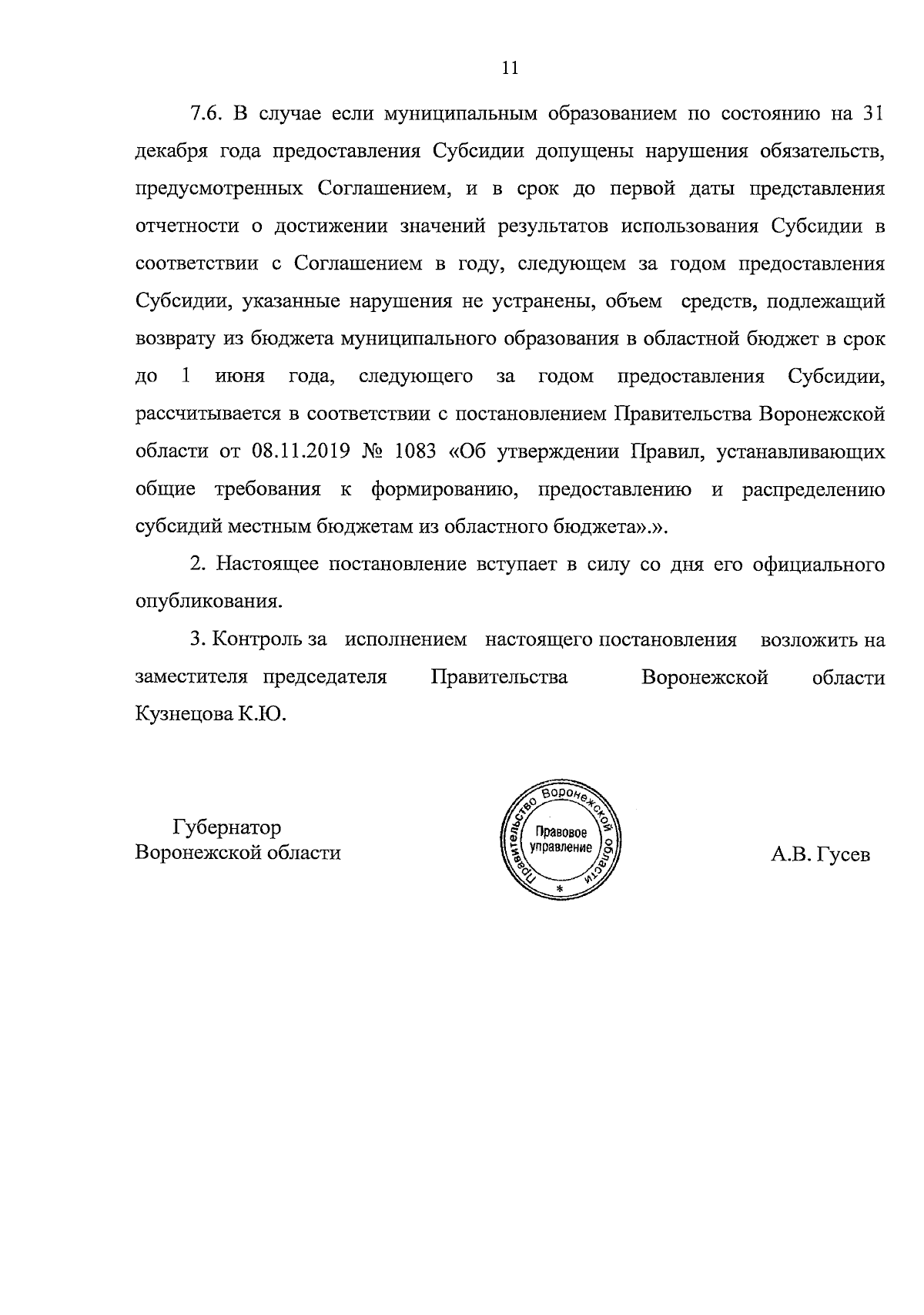 11

7.6. В случае если муниципальным образованием по состоянию на 31 декабря года предоставления Субсидии допущены нарушения обязательств, предусмотренных Соглашением, и в срок до первой даты представления отчетности о достижении значений результатов использования Субсидии в соответствии с Соглашением в году, следующем за годом предоставления Субсидии, указанные нарушения не устранены, объем средств, подлежащий возврату из бюджета муниципального образования в областной бюджет в срок до 1 июня года, следующего за годом предоставления Субсидии, рассчитывается в соответствии с постановлением Правительства Воронежской области от 08.11.2019 № 1083 «Об утверждении Правил, устанавливающих общие требования к формированию, предоставлению и распределению субсидий местным бюджетам из областного бюджета».».

2. Настоящее постановление вступает в силу со дня его официального опубликования.

3. Контроль за исполнением настоящего постановления возложить на заместителя председателя Правительства Воронежской области Кузнецова К.Ю.

Губернатор
Воронежской области

Правительство Воронежской области
Правовое управление
*

А.В. Гусев